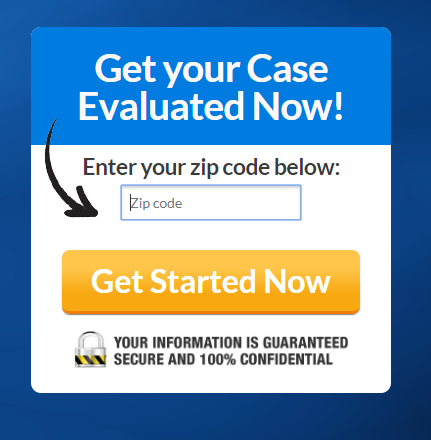 Get your Case Evaluated Now!

Enter your zip code below:

Zip code

Get Started Now

YOUR INFORMATION IS GUARANTEED SECURE AND 100% CONFIDENTIAL